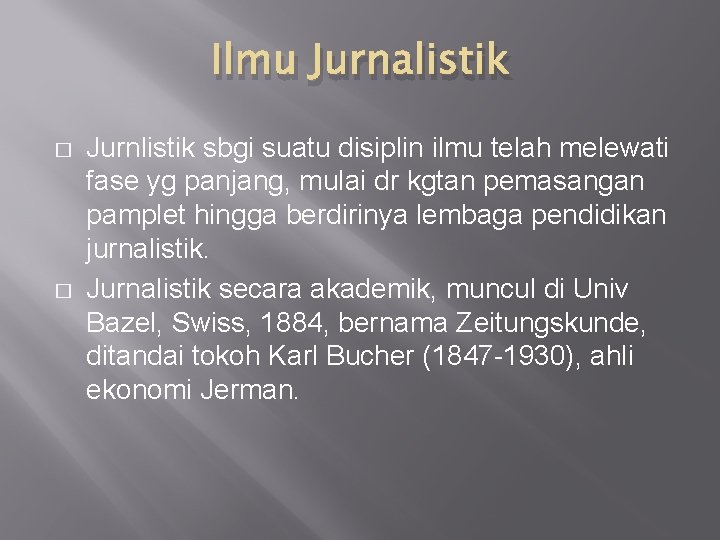 Ilmu Jurnalistik

□ Jurnlistik sbgi suatu disiplin ilmu telah melewati fase yg panjang, mulai dr kgtan pemasangan pamplet hingga berdirinya lembaga pendidikan jurnalistik.

□ Jurnalistik secara akademik, muncul di Univ Bazel, Swiss, 1884, bernama Zeitungskunde, ditandai tokoh Karl Bucher (1847-1930), ahli ekonomi Jerman.